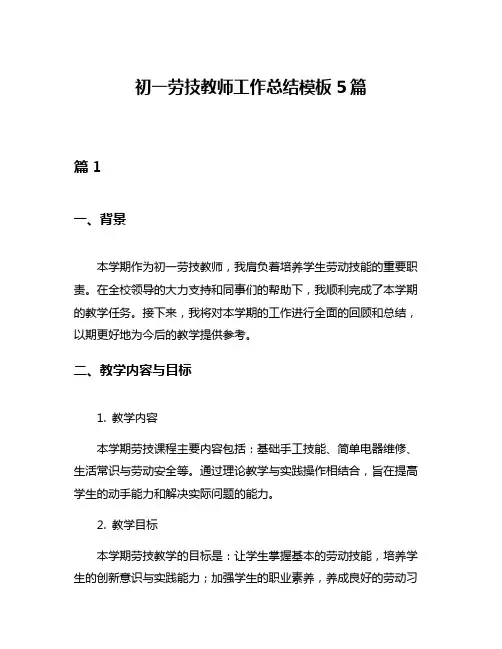 初一劳技教师工作总结模板 5 篇

篇 1

一、背景

本学期作为初一劳技教师，我肩负着培养学生劳动技能的重要职责。在全校领导的大力支持和同事们的帮助下，我顺利完成了本学期的教学任务。接下来，我将对本学期的工作进行全面的回顾和总结，以期更好地为今后的教学提供参考。

二、教学内容与目标

1. 教学内容

本学期劳技课程主要内容包括：基础手工技能、简单电器维修、生活常识与劳动安全等。通过理论教学与实践操作相结合，旨在提高学生的动手能力和解决实际问题的能力。

2. 教学目标

本学期劳技教学的目标是：让学生掌握基本的劳动技能，培养学生的创新意识与实践能力；加强学生的职业素养，养成良好的劳动习